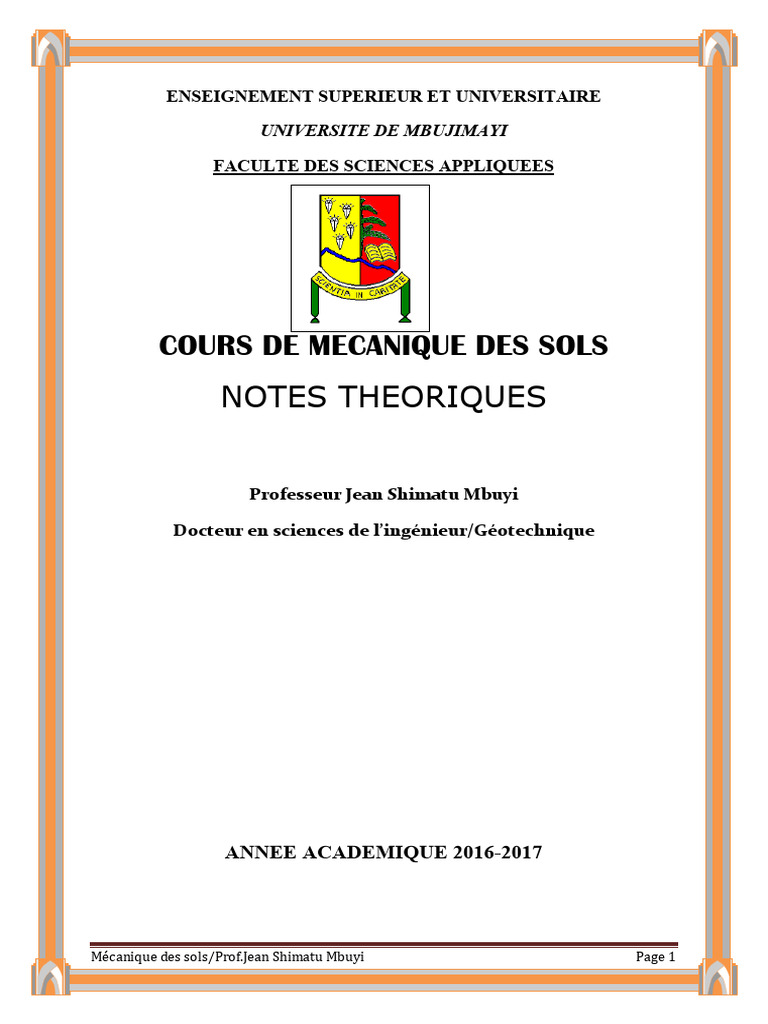 ENSEIGNEMENT SUPERIEUR ET UNIVERSITAIRE

UNIVERSITE DE MBUJIMAYI

FACULTE DES SCIENCES APPLIQUEES

SCIENTIA IN CARITATE

COURS DE MECANIQUE DES SOLS

NOTES THEORIQUES

Professeur Jean Shimatu Mbuyi

Docteur en sciences de l'ingénieur/Géotechnique

ANNEE ACADEMIQUE 2016-2017

Mécanique des sols/Prof.Jean Shimatu Mbuyi

Page 1